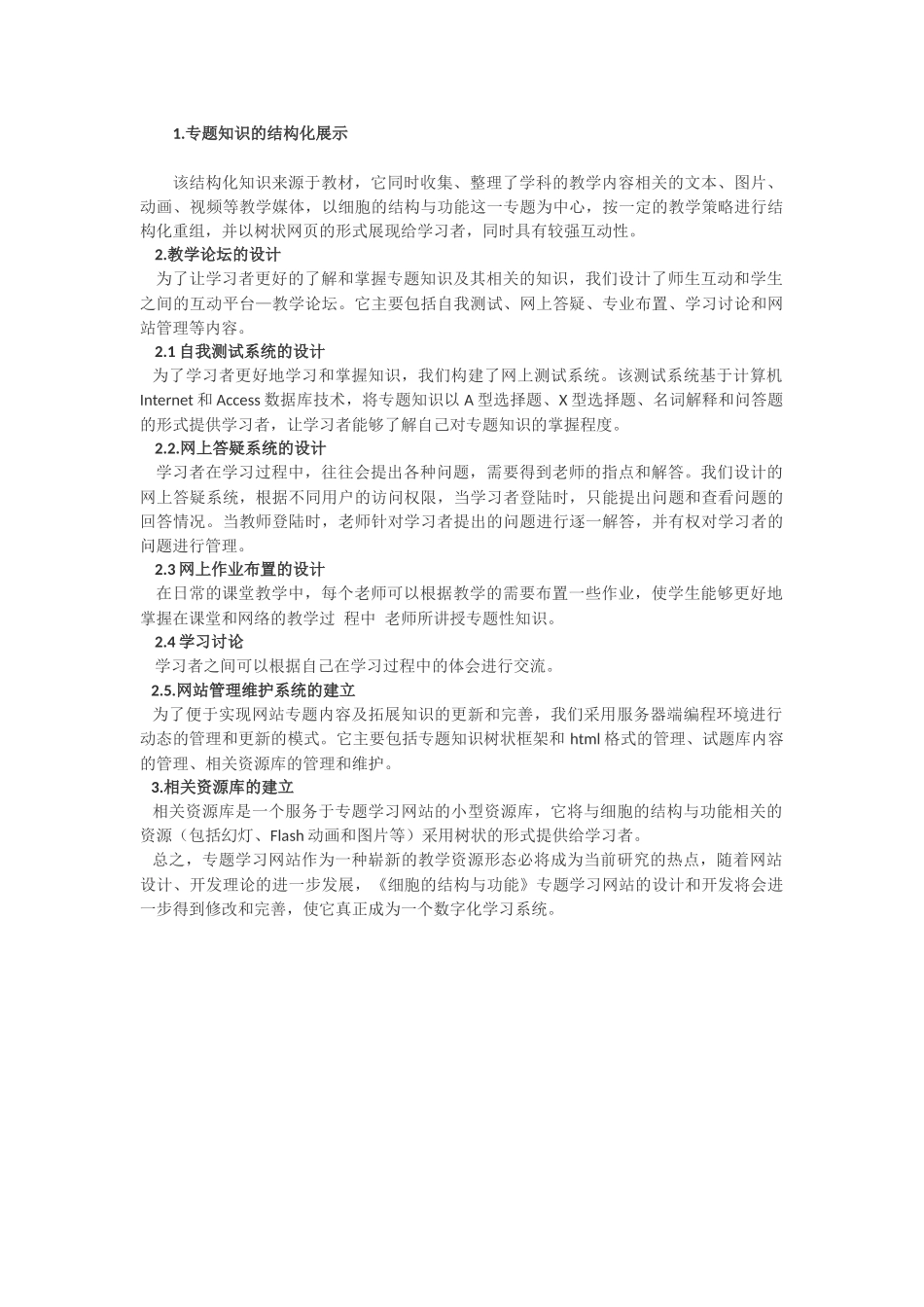 1.专题知识的结构化展示

该结构化知识来源于教材，它同时收集、整理了学科的教学内容相关的文本、图片、动画、视频等教学媒体，以细胞的结构与功能这一专题为中心，按一定的教学策略进行结构化重组，并以树状网页的形式展现给学习者，同时具有较强互动性。

2.教学论坛的设计

为了让学习者更好的了解和掌握专题知识及其相关的知识，我们设计了师生互动和学生之间的互动平台—教学论坛。它主要包括自我测试、网上答疑、专业布置、学习讨论和网站管理等内容。

2.1 自我测试系统的设计

为了学习者更好地学习和掌握知识，我们构建了网上测试系统。该测试系统基于计算机 Internet 和 Access 数据库技术，将专题知识以 A 型选择题、X 型选择题、名词解释和问答题的形式提供学习者，让学习者能够了解自己对专题知识的掌握程度。

2.2.网上答疑系统的设计

学习者在学习过程中，往往会提出各种问题，需要得到老师的指点和解答。我们设计的网上答疑系统，根据不同用户的访问权限，当学习者登陆时，只能提出问题和查看问题的回答情况。当教师登陆时，老师针对学习者提出的问题进行逐一解答，并有权对学习者的问题进行管理。

2.3 网上作业布置的设计

在日常的课堂教学中，每个老师可以根据教学的需要布置一些作业，使学生能够更好地掌握在课堂和网络的教学过 程中 老师所讲授专题性知识。

2.4 学习讨论

学习者之间可以根据自己在学习过程中的体会进行交流。

2.5.网站管理维护系统的建立

为了便于实现网站专题内容及拓展知识的更新和完善，我们采用服务器端编程环境进行动态的管理和更新的模式。它主要包括专题知识树状框架和 html 格式的管理、试题库内容的管理、相关资源库的管理和维护。

3.相关资源库的建立

相关资源库是一个服务于专题学习网站的小型资源库，它将与细胞的结构与功能相关的资源（包括幻灯、Flash 动画和图片等）采用树状的形式提供给学习者。

总之，专题学习网站作为一种崭新的教学资源形态必将成为当前研究的热点，随着网站设计、开发理论的进一步发展，《细胞的结构与功能》专题学习网站的设计和开发将会进一步得到修改和完善，使它真正成为一个数字化学习系统。